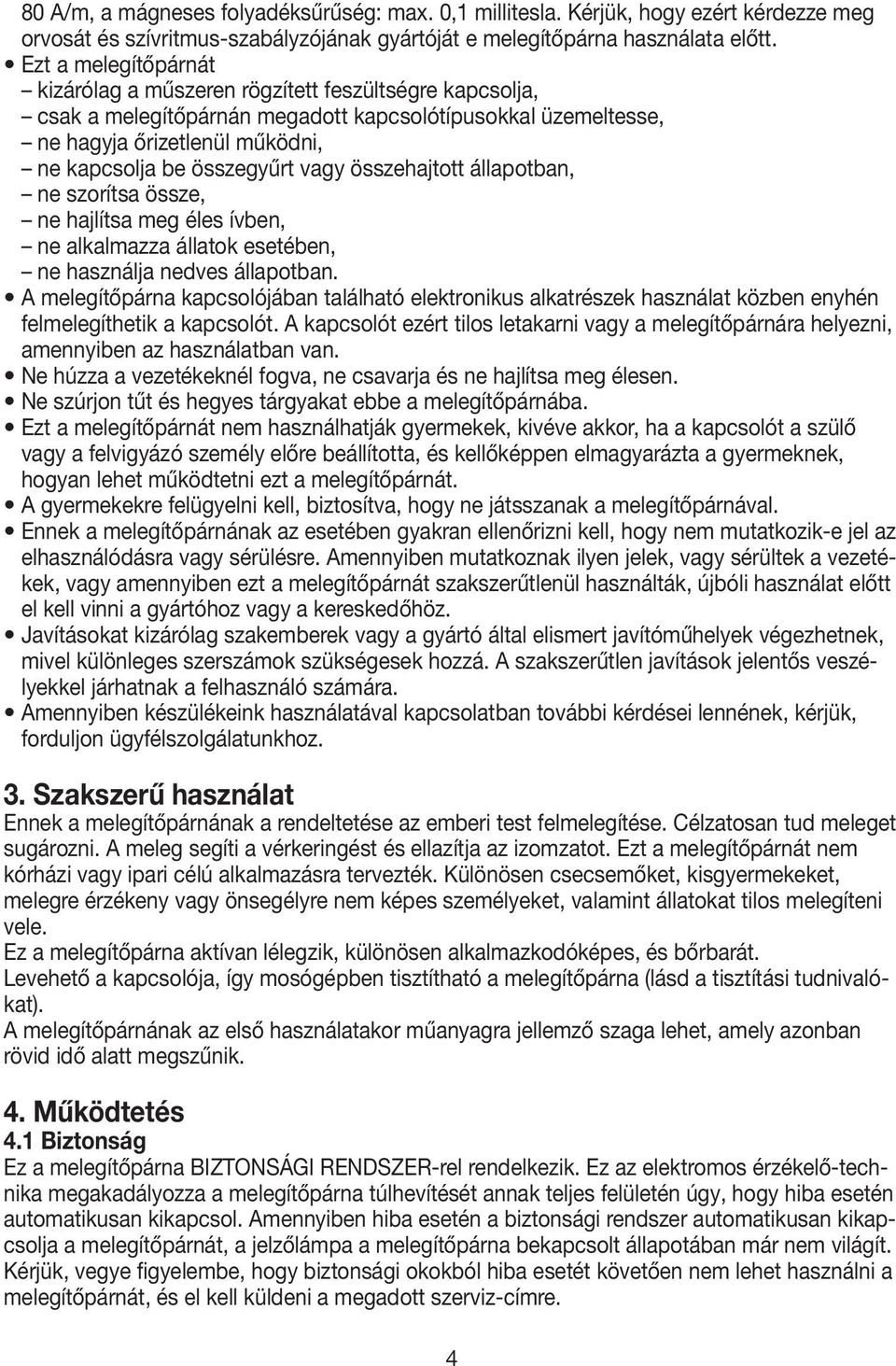 80 A/m, a mágneses folyadéksűrűség: max. 0,1 millitesla. Kérjük, hogy ezért kérdezze meg orvosát és szívritmus-szabályzójának gyártóját e melegítőpárna használata előtt.

• Ezt a melegítőpárnát
– kizárólag a műszeren rögzített feszültségre kapcsolja,
– csak a melegítőpárnán megadott kapcsolótípusokkal üzemeltesse,
– ne hagyja őrizetlenül működni,
– ne kapcsolja be összegyűrt vagy összehajtott állapotban,
– ne szorítsa össze,
– ne hajlítsa meg éles ívben,
– ne alkalmazza állatok esetében,
– ne használja nedves állapotban.
• A melegítőpárna kapcsolójában található elektronikus alkatrészek használat közben enyhén felmelegíthetik a kapcsolót. A kapcsolót ezért tilos letakarni vagy a melegítőpárnára helyezni, amennyiben az használatban van.
• Ne húzza a vezetékeknél fogva, ne csavarja és ne hajlítsa meg élesen.
• Ne szúrjon tűt és hegyes tárgyakat ebbe a melegítőpárnába.
• Ezt a melegítőpárnát nem használhatják gyermekek, kivéve akkor, ha a kapcsolót a szülő vagy a felvigyázó személy előre beállította, és kellőképpen elmagyarázta a gyermeknek, hogyan lehet működtetni ezt a melegítőpárnát.
• A gyermekekre felügyelni kell, biztosítva, hogy ne játsszanak a melegítőpárnával.
• Ennek a melegítőpárnának az esetében gyakran ellenőrizni kell, hogy nem mutatkozik-e jel az elhasználódásra vagy sérülésre. Amennyiben mutatkoznak ilyen jelek, vagy sérültek a vezetékek, vagy amennyiben ezt a melegítőpárnát szakszerűtlenül használták, újbóli használat előtt el kell vinni a gyártóhoz vagy a kereskedőhöz.
• Javításokat kizárólag szakemberek vagy a gyártó által elismert javítóműhelyek végezhetnek, mivel különleges szerszámok szükségesek hozzá. A szakszerűtlen javítások jelentős veszélyekkel járhatnak a felhasználó számára.
• Amennyiben készülékeink használatával kapcsolatban további kérdései lennének, kérjük, forduljon ügyfélszolgálatunkhoz.

3. Szakszerű használat
Ennek a melegítőpárnának a rendeltetése az emberi test felmelegítése. Célzatosan tud meleget sugározni. A meleg segíti a vérkeringést és ellazítja az izomzatot. Ezt a melegítőpárnát nem kórházi vagy ipari célú alkalmazásra tervezték. Különösen csecsemőket, kisgyermekeket, melegre érzékeny vagy önsegélyre nem képes személyeket, valamint állatokat tilos melegíteni vele.
Ez a melegítőpárna aktívan lélegzik, különösen alkalmazkodóképes, és bőrbarát.
Levehető a kapcsolója, így mosógépben tisztítható a melegítőpárna (lásd a tisztítási tudnivalókat).
A melegítőpárnának az első használatakor műanyagra jellemző szaga lehet, amely azonban rövid idő alatt megszűnik.

4. Működtetés
4.1 Biztonság
Ez a melegítőpárna BIZTONSÁGI RENDSZER-rel rendelkezik. Ez az elektromos érzékelő-technika megakadályozza a melegítőpárna túlhevítését annak teljes felületén úgy, hogy hiba esetén automatikusan kikapcsol. Amennyiben hiba esetén a biztonsági rendszer automatikusan kikapcsolja a melegítőpárnát, a jelzőlámpa a melegítőpárna bekapcsolt állapotában már nem világít. Kérjük, vegye figyelembe, hogy biztonsági okokból hiba esetét követően nem lehet használni a melegítőpárnát, és el kell küldeni a megadott szerviz-címre.

4